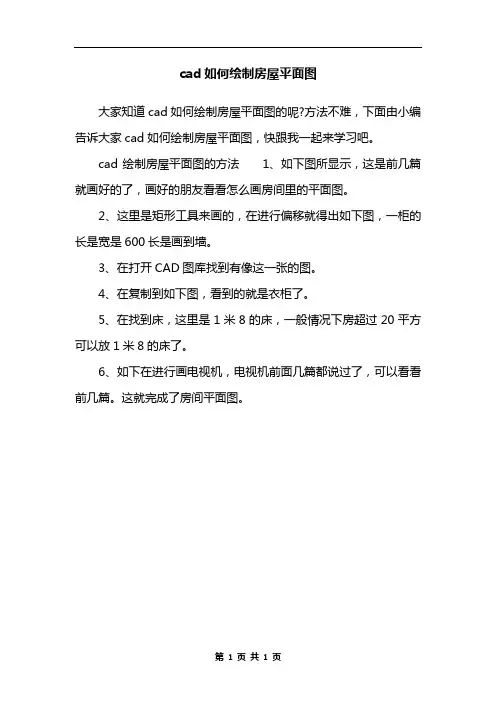 cad 如何绘制房屋平面图

大家知道 cad 如何绘制房屋平面图的呢?方法不难，下面由小编告诉大家 cad 如何绘制房屋平面图，快跟我一起来学习吧。

cad 绘制房屋平面图的方法　　1、如下图所显示，这是前几篇就画好的了，画好的朋友看看怎么画房间里的平面图。

2、这里是矩形工具来画的，在进行偏移就得出如下图，一柜的长是宽是 600 长是画到墙。

3、在打开 CAD 图库找到有像这一张的图。

4、在复制到如下图，看到的就是衣柜了。

5、在找到床，这里是 1 米 8 的床，一般情况下房超过 20 平方可以放 1 米 8 的床了。

6、如下在进行画电视机，电视机前面几篇都说过了，可以看看前几篇。这就完成了房间平面图。

第 1 页 共 1 页